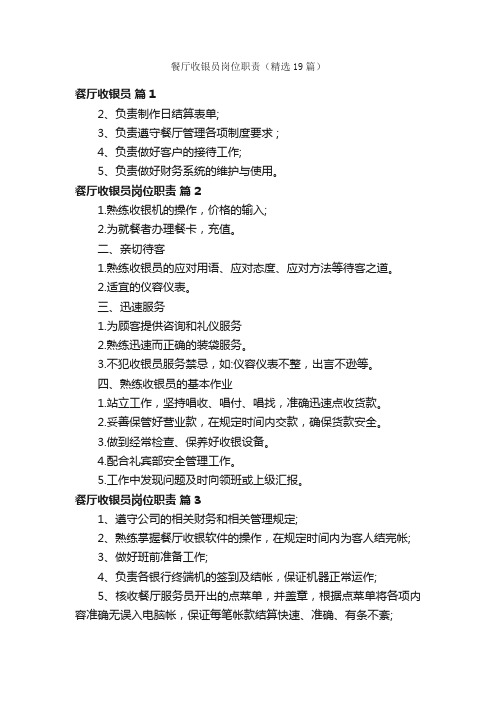 餐厅收银员岗位职责（精选19篇）

餐厅收银员 篇1

2、负责制作日结算表单;

3、负责遵守餐厅管理各项制度要求；

4、负责做好客户的接待工作;

5、负责做好财务系统的维护与使用。

餐厅收银员岗位职责 篇2

1.熟练收银机的操作，价格的输入;

2.为就餐者办理餐卡，充值。

二、亲切待客

1.熟练收银员的应对用语、应对态度、应对方法等待客之道。

2.适宜的仪容仪表。

三、迅速服务

1.为顾客提供咨询和礼仪服务

2.熟练迅速而正确的装袋服务。

3.不犯收银员服务禁忌，如:仪容仪表不整，出言不逊等。

四、熟练收银员的基本作业

1.站立工作，坚持唱收、唱付、唱找，准确迅速点收货款。

2.妥善保管好营业款，在规定时间内交款，确保货款安全。

3.做到经常检查、保养好收银设备。

4.配合礼宾部安全管理工作。

5.工作中发现问题及时向领班或上级汇报。

餐厅收银员岗位职责 篇3

1、遵守公司的相关财务和相关管理规定;

2、熟练掌握餐厅收银软件的操作，在规定时间内为客人结完帐;

3、做好班前准备工作;

4、负责各银行终端机的签到及结帐，保证机器正常运作;

5、核收餐厅服务员开出的点菜单，并盖章，根据点菜单将各项内容准确无误入电脑帐，保证每笔帐款结算快速、准确、有条不紊;